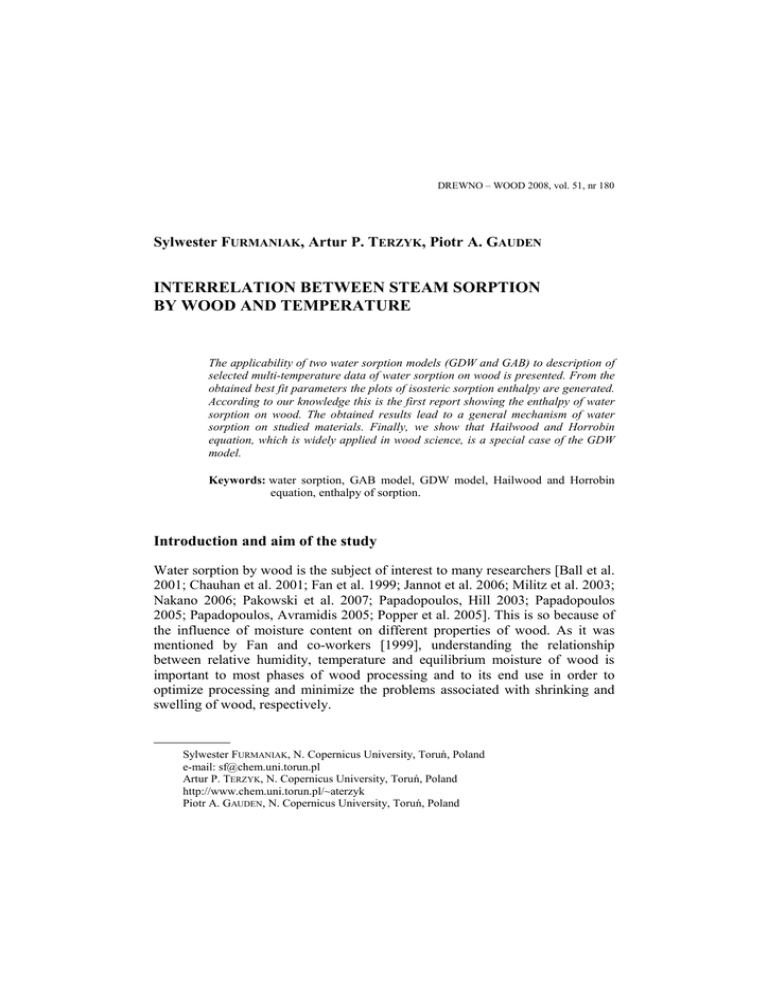 DREWNO – WOOD 2008, vol. 51, nr 180

Sylwester FURMANIAK, Artur P. TERZYK, Piotr A. GAUDEN

INTERRELATION BETWEEN STEAM SORPTION BY WOOD AND TEMPERATURE

The applicability of two water sorption models (GDW and GAB) to description of selected multi-temperature data of water sorption on wood is presented. From the obtained best fit parameters the plots of isosteric sorption enthalpy are generated. According to our knowledge this is the first report showing the enthalpy of water sorption on wood. The obtained results lead to a general mechanism of water sorption on studied materials. Finally, we show that Hailwood and Horrobin equation, which is widely applied in wood science, is a special case of the GDW model.

Keywords: water sorption, GAB model, GDW model, Hailwood and Horrobin equation, enthalpy of sorption.

Introduction and aim of the study

Water sorption by wood is the subject of interest to many researchers [Ball et al. 2001; Chauhan et al. 2001; Fan et al. 1999; Jannot et al. 2006; Militz et al. 2003; Nakano 2006; Pakowski et al. 2007; Papadopoulos, Hill 2003; Papadopoulos 2005; Papadopoulos, Avramidis 2005; Popper et al. 2005]. This is so because of the influence of moisture content on different properties of wood. As it was mentioned by Fan and co-workers [1999], understanding the relationship between relative humidity, temperature and equilibrium moisture of wood is important to most phases of wood processing and to its end use in order to optimize processing and minimize the problems associated with shrinking and swelling of wood, respectively.

Sylwester FURMANIAK, N. Copernicus University, Toruń, Poland
e-mail: sf@chem.uni.torun.pl
Artur P. TERZYK, N. Copernicus University, Toruń, Poland
http://www.chem.uni.torun.pl/~aterzyk
Piotr A. GAUDEN, N. Copernicus University, Toruń, Poland